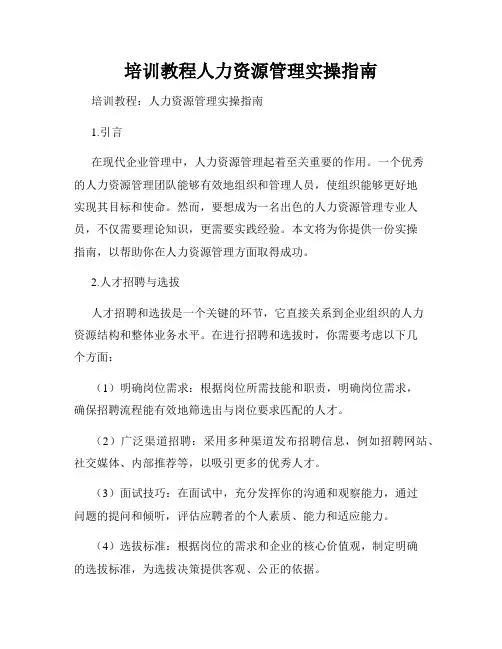 培训教程人力资源管理实操指南

培训教程：人力资源管理实操指南

1.引言

在现代企业管理中，人力资源管理起着至关重要的作用。一个优秀的人力资源管理团队能够有效地组织和管理人员，使组织能够更好地实现其目标和使命。然而，要想成为一名出色的人力资源管理专业人员，不仅需要理论知识，更需要实践经验。本文将为你提供一份实操指南，以帮助你在人力资源管理方面取得成功。

2.人才招聘与选拔

人才招聘和选拔是一个关键的环节，它直接关系到企业组织的人力资源结构和整体业务水平。在进行招聘和选拔时，你需要考虑以下几个方面：

（1）明确岗位需求：根据岗位所需技能和职责，明确岗位需求，确保招聘流程能有效地筛选出与岗位要求匹配的人才。

（2）广泛渠道招聘：采用多种渠道发布招聘信息，例如招聘网站、社交媒体、内部推荐等，以吸引更多的优秀人才。

（3）面试技巧：在面试中，充分发挥你的沟通和观察能力，通过问题的提问和倾听，评估应聘者的个人素质、能力和适应能力。

（4）选拔标准：根据岗位的需求和企业的核心价值观，制定明确的选拔标准，为选拔决策提供客观、公正的依据。